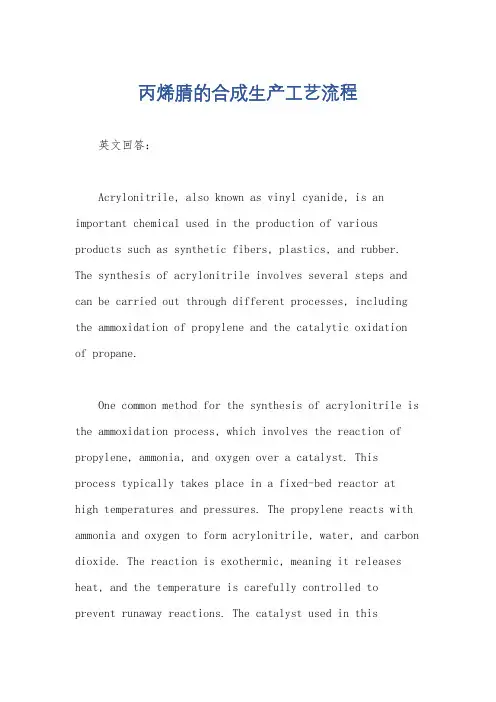 丙烯腈的合成生产工艺流程

英文回答：

Acrylonitrile, also known as vinyl cyanide, is an important chemical used in the production of various products such as synthetic fibers, plastics, and rubber. The synthesis of acrylonitrile involves several steps and can be carried out through different processes, including the ammoxidation of propylene and the catalytic oxidation of propane.

One common method for the synthesis of acrylonitrile is the ammoxidation process, which involves the reaction of propylene, ammonia, and oxygen over a catalyst. This process typically takes place in a fixed-bed reactor at high temperatures and pressures. The propylene reacts with ammonia and oxygen to form acrylonitrile, water, and carbon dioxide. The reaction is exothermic, meaning it releases heat, and the temperature is carefully controlled to prevent runaway reactions. The catalyst used in this